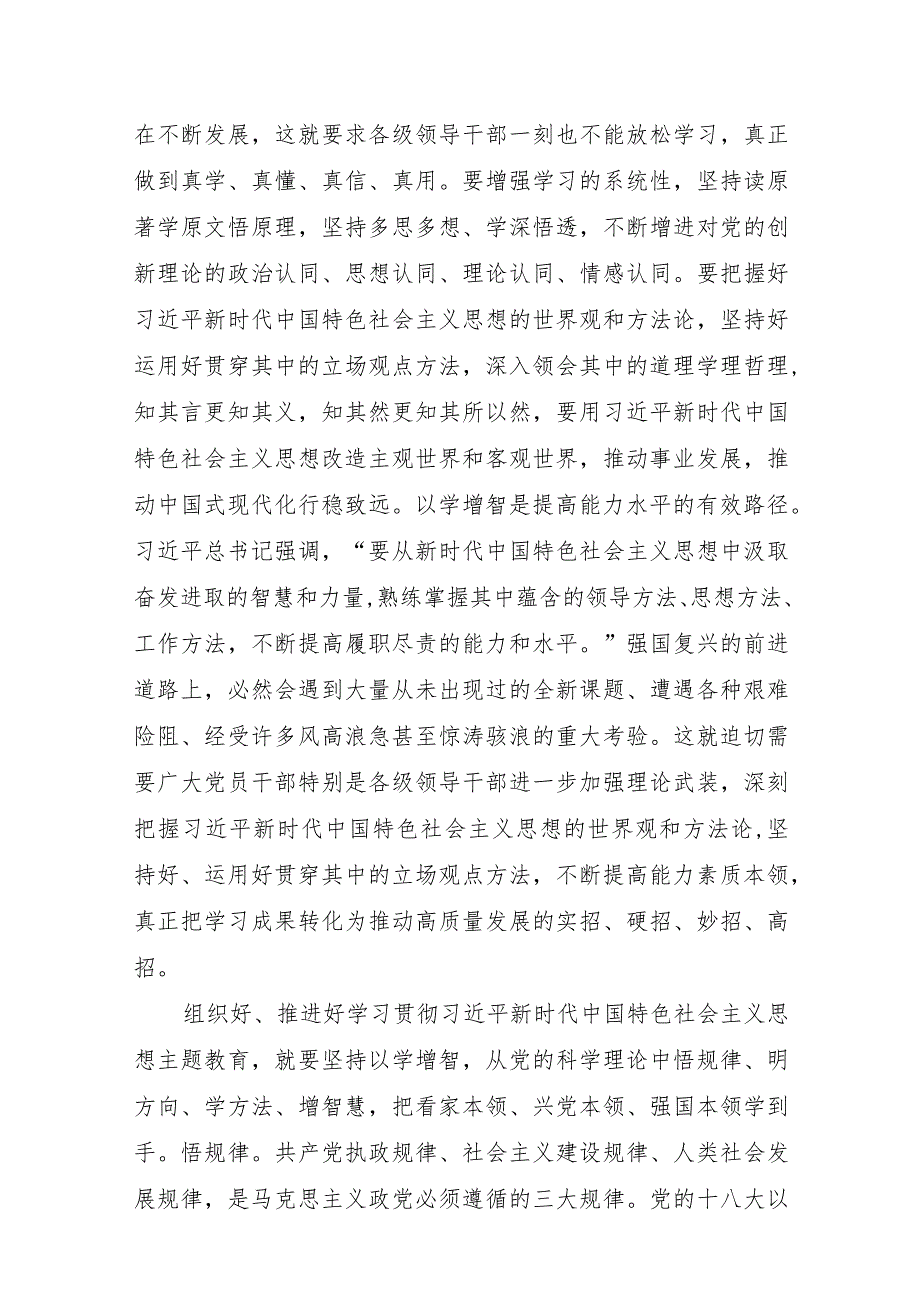 在不断发展，这就要求各级领导干部一刻也不能放松学习，真正做到真学、真懂、真信、真用。要增强学习的系统性，坚持读原著学原文悟原理，坚持多思多想、学深悟透，不断增进对党的创新理论的政治认同、思想认同、理论认同、情感认同。要把握好习近平新时代中国特色社会主义思想的世界观和方法论，坚持好运用好贯穿其中的立场观点方法，深入领会其中的道理学理哲理，知其言更知其义，知其然更知其所以然，要用习近平新时代中国特色社会主义思想改造主观世界和客观世界，推动事业发展，推动中国式现代化行稳致远。以学增智是提高能力水平的有效路径。习近平总书记强调，“要从新时代中国特色社会主义思想中汲取奋发进取的智慧和力量,熟练掌握其中蕴含的领导方法、思想方法、工作方法，不断提高履职尽责的能力和水平。”强国复兴的前进道路上，必然会遇到大量从未出现过的全新课题、遭遇各种艰难险阻、经受许多风高浪急甚至惊涛骇浪的重大考验。这就迫切需要广大党员干部特别是各级领导干部进一步加强理论武装，深刻把握习近平新时代中国特色社会主义思想的世界观和方法论，坚持好、运用好贯穿其中的立场观点方法，不断提高能力素质本领，真正把学习成果转化为推动高质量发展的实招、硬招、妙招、高招。

组织好、推进好学习贯彻习近平新时代中国特色社会主义思想主题教育，就要坚持以学增智，从党的科学理论中悟规律、明方向、学方法、增智慧，把看家本领、兴党本领、强国本领学到手。悟规律。共产党执政规律、社会主义建设规律、人类社会发展规律，是马克思主义政党必须遵循的三大规律。党的十八大以